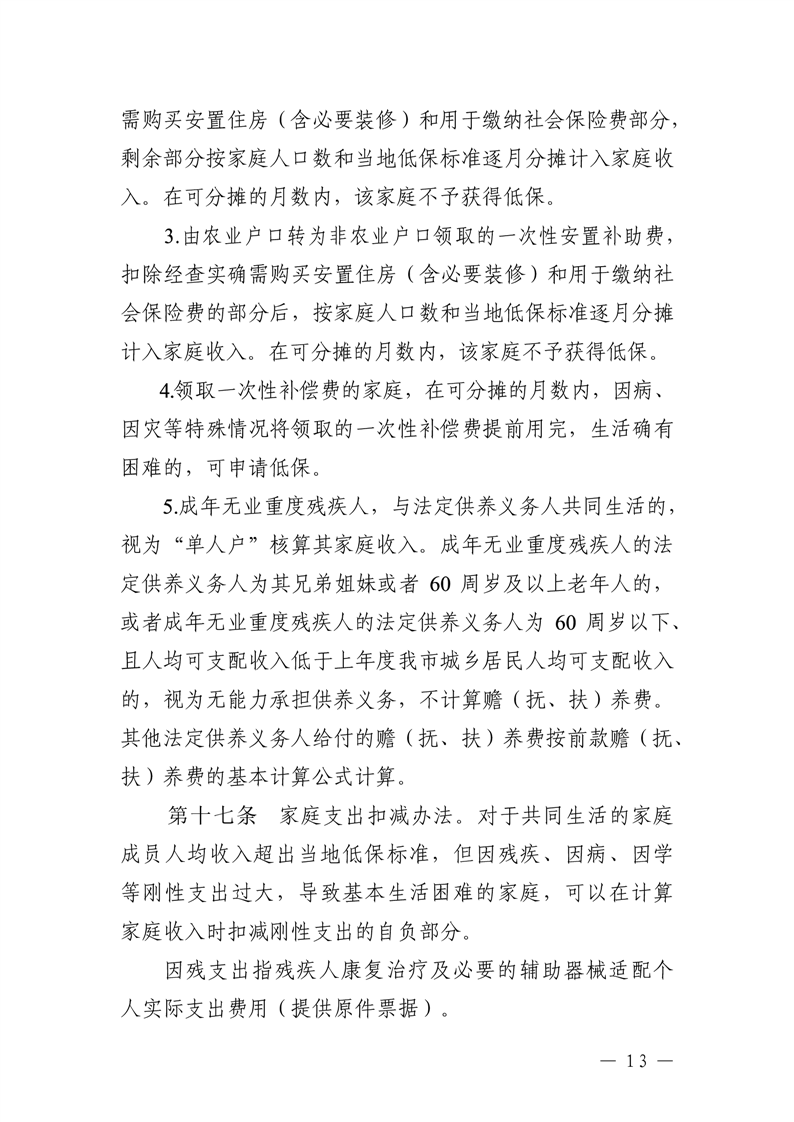 需购买安置住房（含必要装修）和用于缴纳社会保险费部分，剩余部分按家庭人口数和当地低保标准逐月分摊计入家庭收入。在可分摊的月数内，该家庭不予获得低保。

3.由农业户口转为非农业户口领取的一次性安置补助费，扣除经查实确需购买安置住房（含必要装修）和用于缴纳社会保险费的部分后，按家庭人口数和当地低保标准逐月分摊计入家庭收入。在可分摊的月数内，该家庭不予获得低保。

4.领取一次性补偿费的家庭，在可分摊的月数内，因病、因灾等特殊情况将领取的一次性补偿费提前用完，生活确有困难的，可申请低保。

5.成年无业重度残疾人，与法定供养义务人共同生活的，视为“单人户”核算其家庭收入。成年无业重度残疾人的法定供养义务人为其兄弟姐妹或者 60 周岁及以上老年人的，或者成年无业重度残疾人的法定供养义务人为 60 周岁以下、且人均可支配收入低于上年度我市城乡居民人均可支配收入的，视为无能力承担供养义务，不计算赡（抚、扶）养费。其他法定供养义务人给付的赡（抚、扶）养费按前款赡（抚、扶）养费的基本计算公式计算。

第十七条　家庭支出扣减办法。对于共同生活的家庭成员人均收入超出当地低保标准，但因残疾、因病、因学等刚性支出过大，导致基本生活困难的家庭，可以在计算家庭收入时扣减刚性支出的自负部分。

因残支出指残疾人康复治疗及必要的辅助器械适配个人实际支出费用（提供原件票据）。

— 13 —